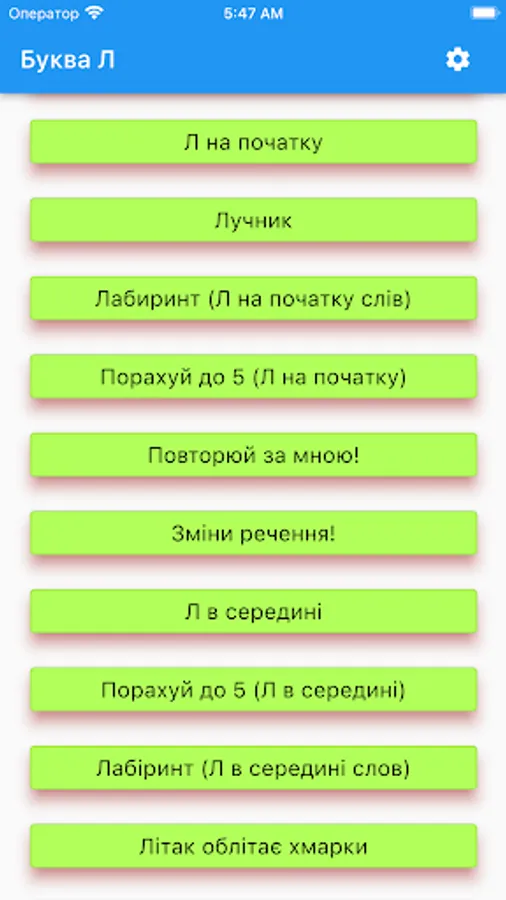 Оператор 5:47 AM

Буква Л

Л на початку

Лучник

Лабиринт (Л на початку слів)

Порахуй до 5 (Л на початку)

Повторюй за мною!

Зміни речення!

Л в середині

Порахуй до 5 (Л в середині)

Лабіринт (Л в середині слов)

Літак облітає хмарки